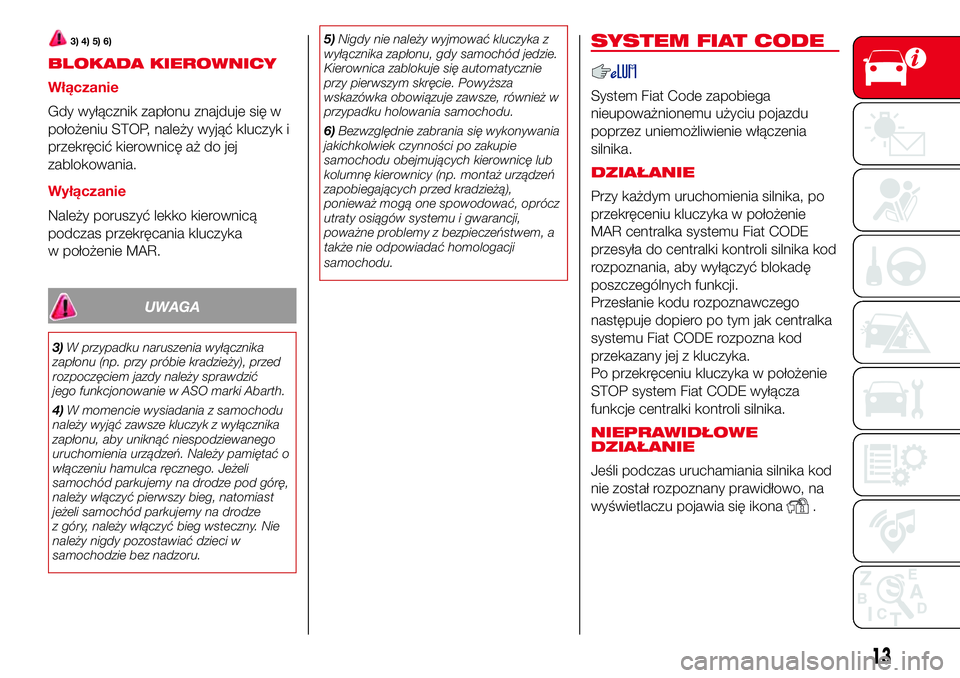 3) 4) 5) 6)

BLOKADA KIEROWNICY

Włączanie

Gdy wyłącznik zapłonu znajduje się w położeniu STOP, należy wyjąć kluczyk i przekręcić kierownicę aż do jej zablokowania.

Wyłączanie

Należy poruszyć lekko kierownicą podczas przekręcania kluczyka w położenie MAR.

UWAGA

3) W przypadku naruszenia wyłącznika zapłonu (np. przy próbie kradzieży), przed rozpoczęciem jazdy należy sprawdzić jego funkcjonowanie w ASO marki Abarth.

4) W momencie wysiadania z samochodu należy wyjąć zawsze kluczyk z wyłącznika zapłonu, aby uniknąć niespodziewanego uruchomienia urządzeń. Należy pamiętać o włączeniu hamulca ręcznego. Jeżeli samochód parkujemy na drodze pod górę, należy włączyć pierwszy bieg, natomiast jeżeli samochód parkujemy na drodze z góry, należy włączyć bieg wsteczny. Nie należy nigdy pozostawiać dzieci w samochodzie bez nadzoru.

5) Nigdy nie należy wyjmować kluczyka z wyłącznika zapłonu, gdy samochód jedzie. Kierownica zablokuje się automatycznie przy pierwszym skręcie. Powyższa wskazówka obowiązuje zawsze, również w przypadku holowania samochodu.

6) Bezwzględnie zabrania się wykonywania jakichkolwiek czynności po zakupie samochodu obejmujących kierownicę lub kolumnę kierownicy (np. montaż urządzeń zapobiegających przed kradzieżą), ponieważ mogą one spowodować, oprócz utraty osiągów systemu i gwarancji, poważne problemy z bezpieczeństwem, a także nie odpowiadać homologacji samochodu.

SYSTEM FIAT CODE

System Fiat Code zapobiega nieupoważnionemu użyciu pojazdu poprzez uniemożliwienie włączenia silnika.

DZIAŁANIE

Przy każdym uruchomienia silnika, po przekręceniu kluczyka w położenie MAR centralka systemu Fiat CODE przesyła do centralki kontroli silnika kod rozpoznania, aby wyłączyć blokadę poszczególnych funkcji.
Przesłanie kodu rozpoznawczego następuje dopiero po tym jak centralka systemu Fiat CODE rozpozna kod przekazany jej z kluczyka.
Po przekręceniu kluczyka w położenie STOP system Fiat CODE wyłącza funkcje centralki kontroli silnika.

NIEPRAWIDŁOWE DZIAŁANIE

Jeśli podczas uruchamiania silnika kod nie został rozpoznany prawidłowo, na wyświetlaczu pojawia się ikona .

13

carmanualsonline.info